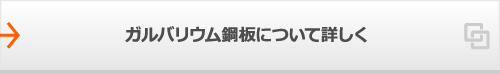 ガルバリウム鋼板について詳しく